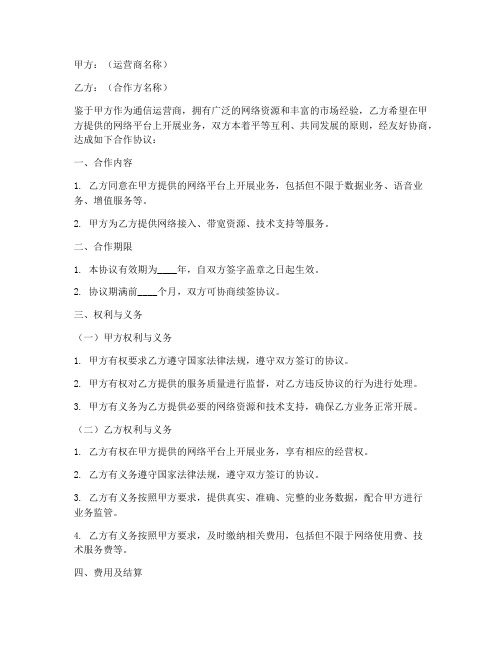 甲方：（运营商名称）

乙方：（合作方名称）

鉴于甲方作为通信运营商，拥有广泛的网络资源和丰富的市场经验，乙方希望在甲方提供的网络平台上开展业务，双方本着平等互利、共同发展的原则，经友好协商，达成如下合作协议：

一、合作内容

1. 乙方同意在甲方提供的网络平台上开展业务，包括但不限于数据业务、语音业务、增值服务等。

2. 甲方为乙方提供网络接入、带宽资源、技术支持等服务。

二、合作期限

1. 本协议有效期为____年，自双方签字盖章之日起生效。

2. 协议期满前____个月，双方可协商续签协议。

三、权利与义务

（一）甲方权利与义务

1. 甲方有权要求乙方遵守国家法律法规，遵守双方签订的协议。

2. 甲方有权对乙方提供的服务质量进行监督，对乙方违反协议的行为进行处理。

3. 甲方有义务为乙方提供必要的网络资源和技术支持，确保乙方业务正常开展。

（二）乙方权利与义务

1. 乙方有权在甲方提供的网络平台上开展业务，享有相应的经营权。

2. 乙方有义务遵守国家法律法规，遵守双方签订的协议。

3. 乙方有义务按照甲方要求，提供真实、准确、完整的业务数据，配合甲方进行业务监管。

4. 乙方有义务按照甲方要求，及时缴纳相关费用，包括但不限于网络使用费、技术服务费等。

四、费用及结算